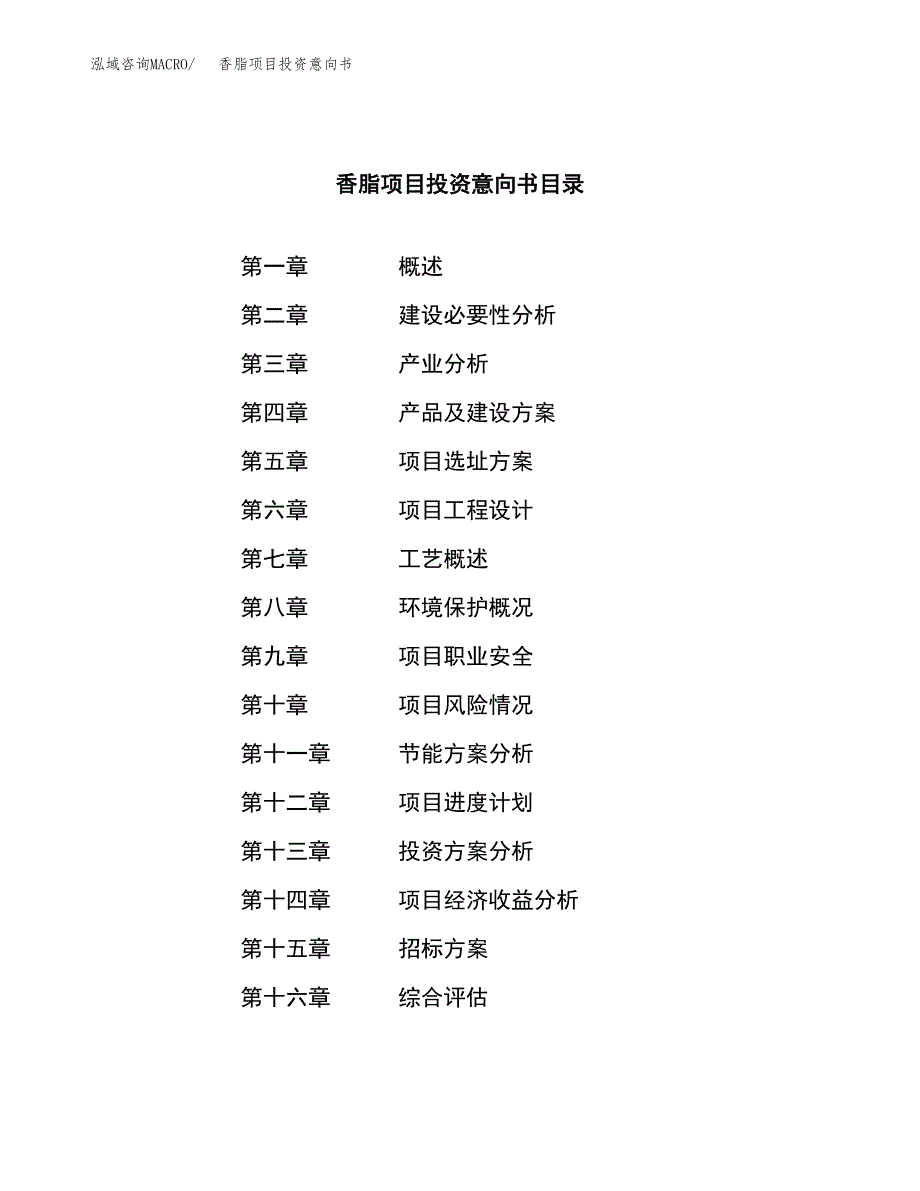 泓域咨询MACRO/　香脂项目投资意向书

香脂项目投资意向书目录

第一章　概述
第二章　建设必要性分析
第三章　产业分析
第四章　产品及建设方案
第五章　项目选址方案
第六章　项目工程设计
第七章　工艺概述
第八章　环境保护概况
第九章　项目职业安全
第十章　项目风险情况
第十一章　节能方案分析
第十二章　项目进度计划
第十三章　投资方案分析
第十四章　项目经济收益分析
第十五章　招标方案
第十六章　综合评估